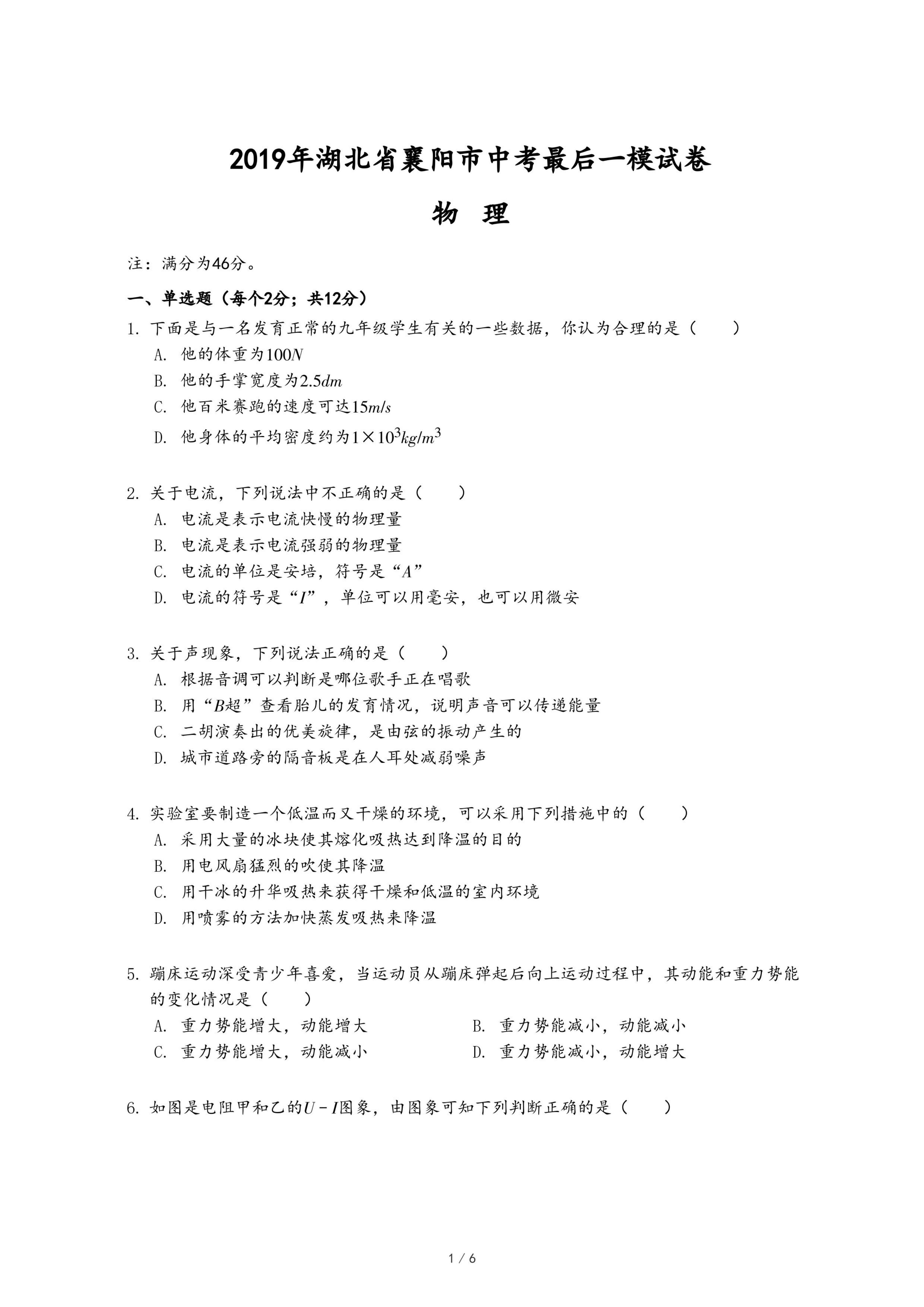 2019年湖北省襄阳市中考最后一模试卷

物　理

注：满分为46分。

一、单选题（每个2分；共12分）

1. 下面是与一名发育正常的九年级学生有关的一些数据，你认为合理的是（　　）

A. 他的体重为$100N$

B. 他的手掌宽度为$2.5dm$

C. 他百米赛跑的速度可达$15m/s$

D. 他身体的平均密度约为$1\times10^3kg/m^3$

2. 关于电流，下列说法中不正确的是（　　）

A. 电流是表示电流快慢的物理量

B. 电流是表示电流强弱的物理量

C. 电流的单位是安培，符号是“$A$”

D. 电流的符号是“$I$”，单位可以用毫安，也可以用微安

3. 关于声现象，下列说法正确的是（　　）

A. 根据音调可以判断是哪位歌手正在唱歌

B. 用“$B$超”查看胎儿的发育情况，说明声音可以传递能量

C. 二胡演奏出的优美旋律，是由弦的振动产生的

D. 城市道路旁的隔音板是在人耳处减弱噪声

4. 实验室要制造一个低温而又干燥的环境，可以采用下列措施中的（　　）

A. 采用大量的冰块使其熔化吸热达到降温的目的

B. 用电风扇猛烈的吹使其降温

C. 用干冰的升华吸热来获得干燥和低温的室内环境

D. 用喷雾的方法加快蒸发吸热来降温

5. 蹦床运动深受青少年喜爱，当运动员从蹦床弹起后向上运动过程中，其动能和重力势能的变化情况是（　　）

A. 重力势能增大，动能增大

B. 重力势能减小，动能减小

C. 重力势能增大，动能减小

D. 重力势能减小，动能增大

6. 如图是电阻甲和乙的$U-I$图象，由图象可知下列判断正确的是（　　）

1 / 6